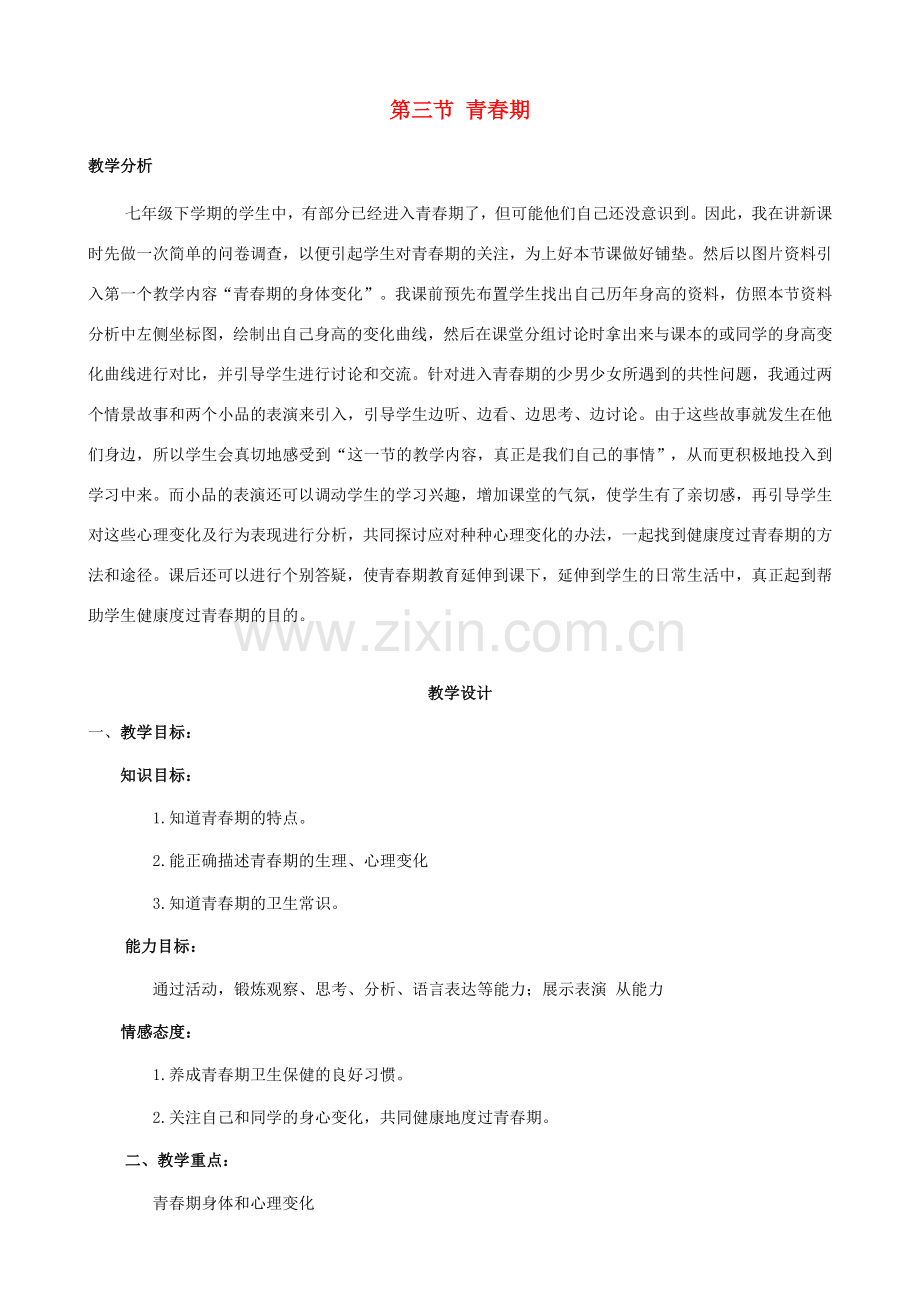 第三节 青春期

教学分析

七年级下学期的学生中，有部分已经进入青春期了，但可能他们自己还没意识到。因此，我在讲新课时先做一次简单的问卷调查，以便引起学生对青春期的关注，为上好本节课做好铺垫。然后以图片资料引入第一个教学内容“青春期的身体变化”。我课前预先布置学生找出自己历年身高的资料，仿照本节资料分析中左侧坐标图，绘制出自己身高的变化曲线，然后在课堂分组讨论时拿出来与课本的或同学的身高变化曲线进行对比，并引导学生进行讨论和交流。针对进入青春期的少男少女所遇到的共性问题，我通过两个情景故事和两个小品的表演来引入，引导学生边听、边看、边思考、边讨论。由于这些故事就发生在他们身边，所以学生会真切地感受到“这一节的教学内容，真正是我们自己的事情”，从而更积极地投入到学习中来。而小品的表演还可以调动学生的学习兴趣，增加课堂的气氛，使学生有了亲切感，再引导学生对这些心理变化及行为表现进行分析，共同探讨应对种种心理变化的办法，一起找到健康度过青春期的方法和途径。课后还可以进行个别答疑，使青春期教育延伸到课下，延伸到学生的日常生活中，真正起到帮助学生健康度过青春期的目的。

www.zixin.com.cn

教学设计

一、教学目标：

知识目标：

1.知道青春期的特点。

2.能正确描述青春期的生理、心理变化

3.知道青春期的卫生常识。

能力目标：

通过活动，锻炼观察、思考、分析、语言表达等能力；展示表演 从能力

情感态度：

1.养成青春期卫生保健的良好习惯。

2.关注自己和同学的身心变化，共同健康地度过青春期。

二、教学重点：

青春期身体和心理变化